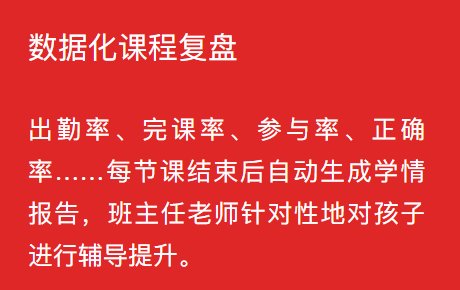 数据化课程复盘

出勤率、完课率、参与率、正确率……每节课结束后自动生成学情报告，班主任老师针对性地对孩子进行辅导提升。